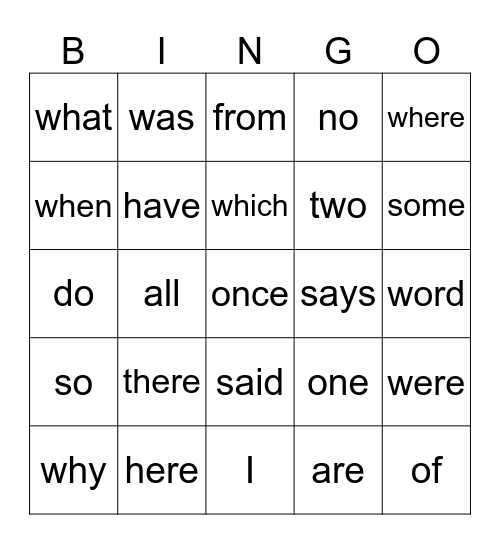 | B | I | N | G | O |
|---|---|---|---|---|
| what | was | from | no | where |
| when | have | which | two | some |
| do | all | once | says | word |
| so | there | said | one | were |
| why | here | I | are | of |